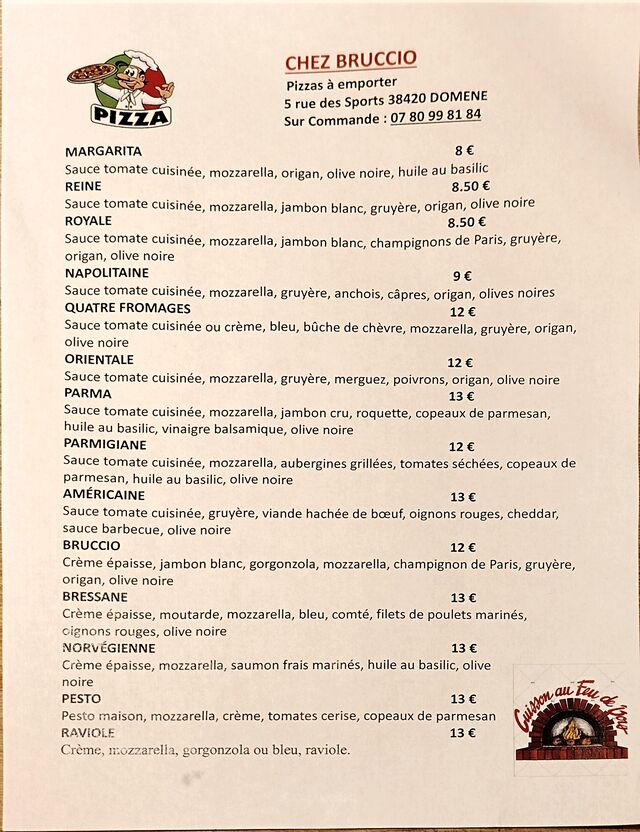 PIZZA

CHEZ BRUCCIO
Pizzas à emporter
5 rue des Sports 38420 DOMENE
Sur Commande : 07 80 99 81 84

MARGARITA 8 €
Sauce tomate cuisinée, mozzarella, origan, olive noire, huile au basilic
REINE 8.50 €
Sauce tomate cuisinée, mozzarella, jambon blanc, gruyère, origan, olive noire
ROYALE 8.50 €
Sauce tomate cuisinée, mozzarella, jambon blanc, champignons de Paris, gruyère, origan, olive noire
NAPOLITAINE 9 €
Sauce tomate cuisinée, mozzarella, gruyère, anchois, câpres, origan, olives noires
QUATRE FROMAGES 12 €
Sauce tomate cuisinée ou crème, bleu, bûche de chèvre, mozzarella, gruyère, origan, olive noire
ORIENTALE 12 €
Sauce tomate cuisinée, mozzarella, gruyère, merguez, poivrons, origan, olive noire
PARMA 13 €
Sauce tomate cuisinée, mozzarella, jambon cru, roquette, copeaux de parmesan, huile au basilic, vinaigre balsamique, olive noire
PARMIGIANE 12 €
Sauce tomate cuisinée, mozzarella, aubergines grillées, tomates séchées, copeaux de parmesan, huile au basilic, olive noire
AMÉRICAINE 13 €
Sauce tomate cuisinée, gruyère, viande hachée de bœuf, oignons rouges, cheddar, sauce barbecue, olive noire
BRUCCIO 12 €
Crème épaisse, jambon blanc, gorgonzola, mozzarella, champignon de Paris, gruyère, origan, olive noire
BRESSANE 13 €
Crème épaisse, moutarde, mozzarella, bleu, comté, filets de poulets marinés, oignons rouges, olive noire
NORVÉGIENNE 13 €
Crème épaisse, mozzarella, saumon frais marinés, huile au basilic, olive noire
PESTO 13 €
Pesto maison, mozzarella, crème, tomates cerise, copeaux de parmesan
RAVIOLE 13 €
Crème, mozzarella, gorgonzola ou bleu, raviole.

Cuisson au Feu de Bois